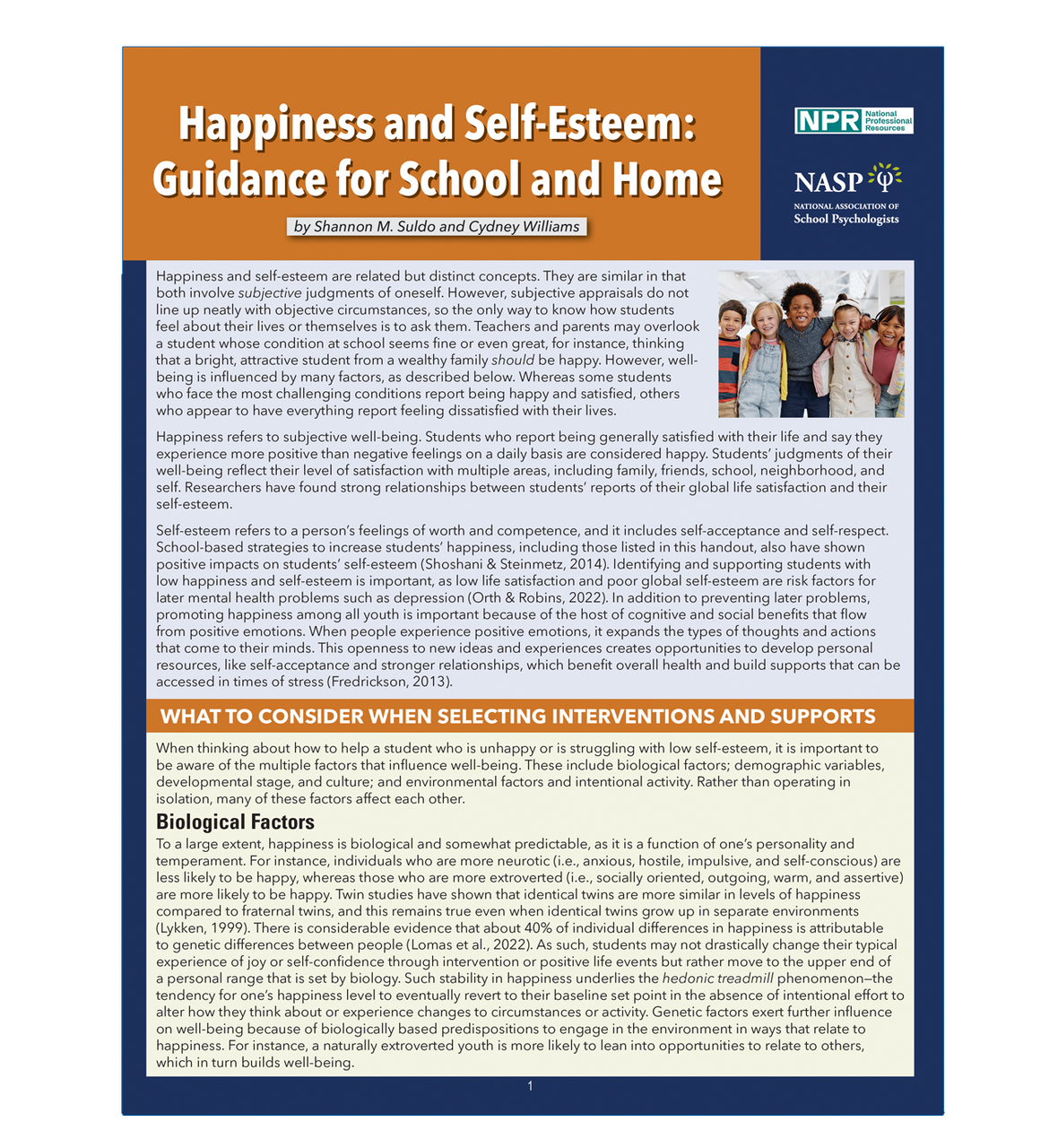 Happiness and Self-Esteem: Guidance for School and Home

by Shannon M. Suldo and Cydney Williams

NPR National Professional Resources

NASP

NATIONAL ASSOCIATION OF School Psychologists

Happiness and self-esteem are related but distinct concepts. They are similar in that both involve subjective judgments of oneself. However, subjective appraisals do not line up neatly with objective circumstances, so the only way to know how students feel about their lives or themselves is to ask them. Teachers and parents may overlook a student whose condition at school seems fine or even great, for instance, thinking that a bright, attractive student from a wealthy family should be happy. However, well-being is influenced by many factors, as described below. Whereas some students who face the most challenging conditions report being happy and satisfied, others who appear to have everything report feeling dissatisfied with their lives.

Happiness refers to subjective well-being. Students who report being generally satisfied with their life and say they experience more positive than negative feelings on a daily basis are considered happy. Students' judgments of their well-being reflect their level of satisfaction with multiple areas, including family, friends, school, neighborhood, and self. Researchers have found strong relationships between students' reports of their global life satisfaction and their self-esteem.

Self-esteem refers to a person's feelings of worth and competence, and it includes self-acceptance and self-respect. School-based strategies to increase students' happiness, including those listed in this handout, also have shown positive impacts on students' self-esteem (Shoshani & Steinmetz, 2014). Identifying and supporting students with low happiness and self-esteem is important, as low life satisfaction and poor global self-esteem are risk factors for later mental health problems such as depression (Orth & Robins, 2022). In addition to preventing later problems, promoting happiness among all youth is important because of the host of cognitive and social benefits that flow from positive emotions. When people experience positive emotions, it expands the types of thoughts and actions that come to their minds. This openness to new ideas and experiences creates opportunities to develop personal resources, like self-acceptance and stronger relationships, which benefit overall health and build supports that can be accessed in times of stress (Fredrickson, 2013).

WHAT TO CONSIDER WHEN SELECTING INTERVENTIONS AND SUPPORTS

When thinking about how to help a student who is unhappy or is struggling with low self-esteem, it is important to be aware of the multiple factors that influence well-being. These include biological factors; demographic variables, developmental stage, and culture; and environmental factors and intentional activity. Rather than operating in isolation, many of these factors affect each other.

Biological Factors

To a large extent, happiness is biological and somewhat predictable, as it is a function of one's personality and temperament. For instance, individuals who are more neurotic (i.e., anxious, hostile, impulsive, and self-conscious) are less likely to be happy, whereas those who are more extroverted (i.e., socially oriented, outgoing, warm, and assertive) are more likely to be happy. Twin studies have shown that identical twins are more similar in levels of happiness compared to fraternal twins, and this remains true even when identical twins grow up in separate environments (Lykken, 1999). There is considerable evidence that about 40% of individual differences in happiness is attributable to genetic differences between people (Lomas et al., 2022). As such, students may not drastically change their typical experience of joy or self-confidence through intervention or positive life events but rather move to the upper end of a personal range that is set by biology. Such stability in happiness underlies the hedonic treadmill phenomenon—the tendency for one's happiness level to eventually revert to their baseline set point in the absence of intentional effort to alter how they think about or experience changes to circumstances or activity. Genetic factors exert further influence on well-being because of biologically based predispositions to engage in the environment in ways that relate to happiness. For instance, a naturally extroverted youth is more likely to lean into opportunities to relate to others, which in turn builds well-being.

1